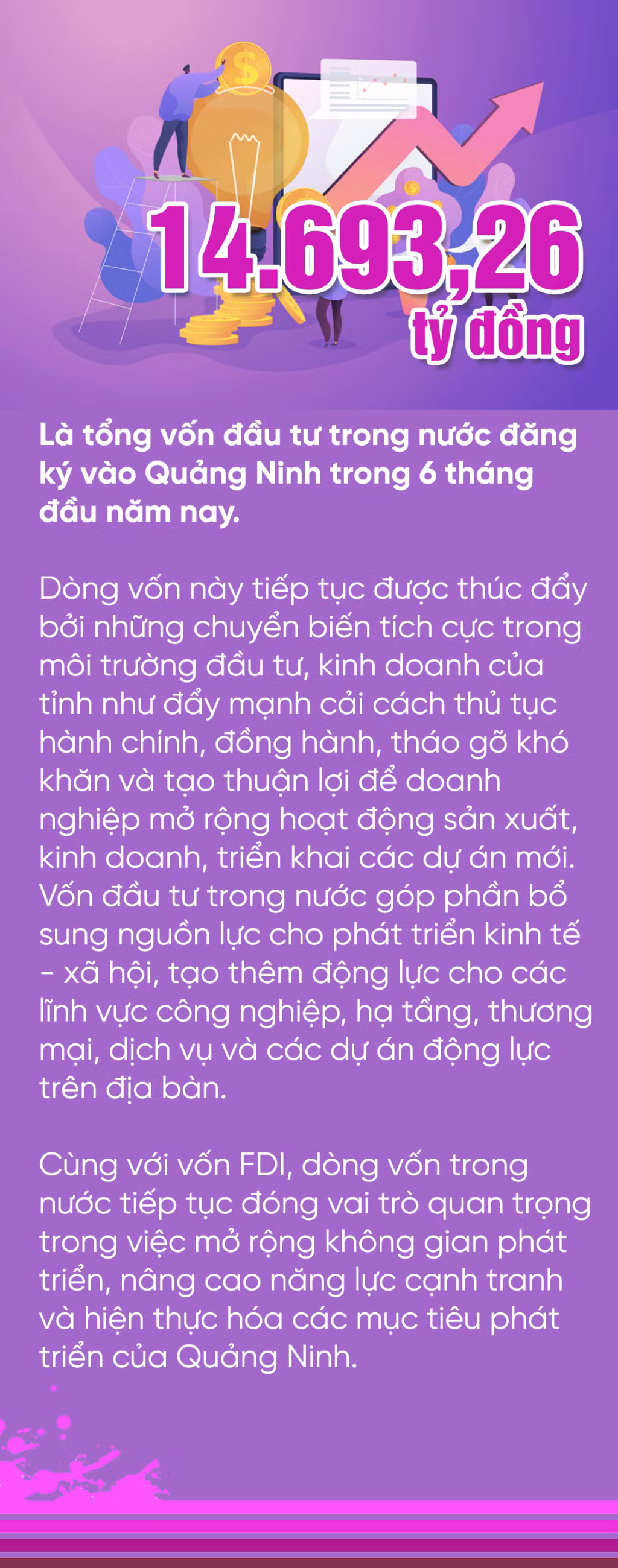 14.693,26
tỷ đồng

Là tổng vốn đầu tư trong nước đăng ký vào Quảng Ninh trong 6 tháng đầu năm nay.

Dòng vốn này tiếp tục được thúc đẩy bởi những chuyển biến tích cực trong môi trường đầu tư, kinh doanh của tỉnh như đẩy mạnh cải cách thủ tục hành chính, đồng hành, tháo gỡ khó khăn và tạo thuận lợi để doanh nghiệp mở rộng hoạt động sản xuất, kinh doanh, triển khai các dự án mới. Vốn đầu tư trong nước góp phần bổ sung nguồn lực cho phát triển kinh tế - xã hội, tạo thêm động lực cho các lĩnh vực công nghiệp, hạ tầng, thương mại, dịch vụ và các dự án động lực trên địa bàn.

Cùng với vốn FDI, dòng vốn trong nước tiếp tục đóng vai trò quan trọng trong việc mở rộng không gian phát triển, nâng cao năng lực cạnh tranh và hiện thực hóa các mục tiêu phát triển của Quảng Ninh.